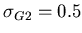 $\sigma_{G2} = 0.5$